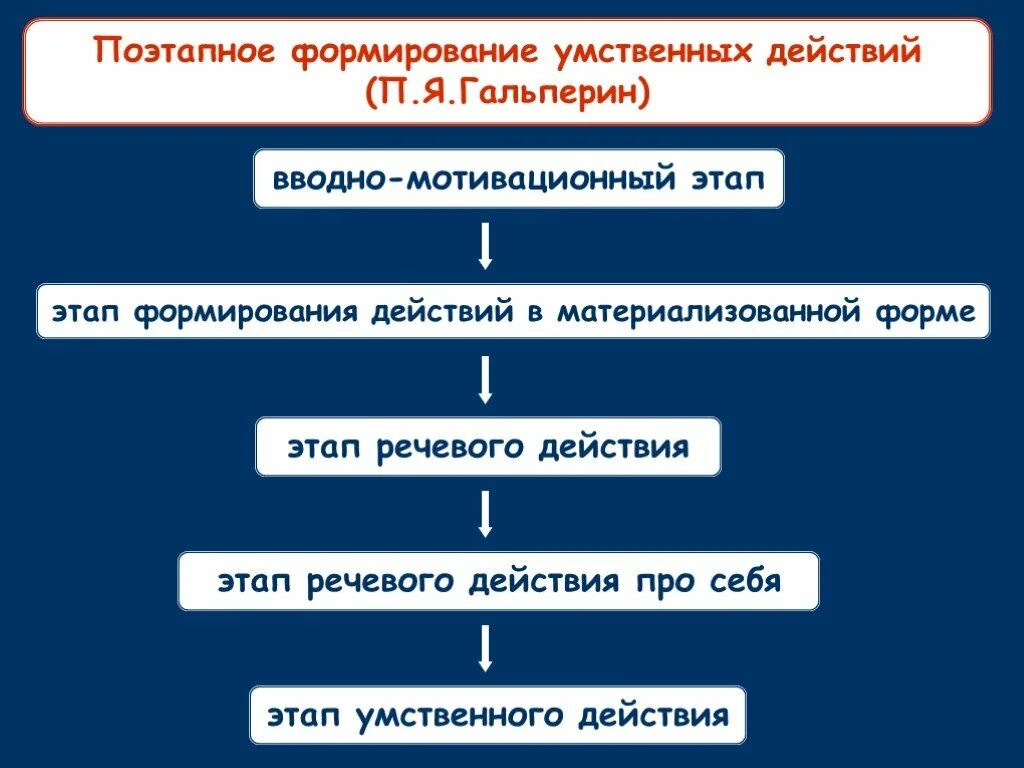 Поэтапное формирование умственных действий (П.Я.Гальперин)

вводно-мотивационный этап

этап формирования действий в материализованной форме

этап речевого действия

этап речевого действия про себя

этап умственного действия